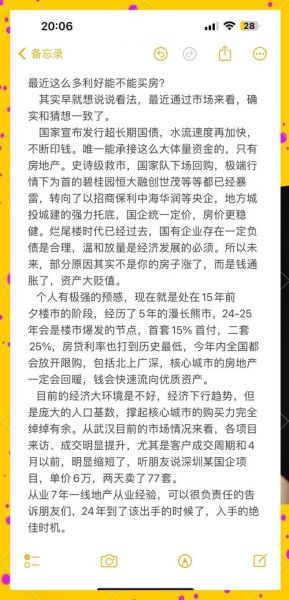 20:06

28

备忘录

最近这么多利好能不能买房?

其实早就想说说看法，最近通过市场来看，确实和猜想一致了。

国家宣布发行超长期国债，水流速度再加快，不断印钱。唯一能承接这么大体量资金的，只有房地产。史诗级救市，国家队下场回购，极端行情下为首的碧桂园恒大融创世茂等等都已经暴雷，转向了以招商保利中海华润等央企，地方城投城建的强力托底，国企统一定价，房价更稳健。烂尾楼时代已经过去，国有企业存在一定负债是合理，温和放量是经济发展的必须。所以未来，部分原因其实不是你的房子涨了，而是钱通胀了，资产大贬值。

个人有极强的预感，现在就是处在15年前夕楼市的阶段，经历了5年的漫长熊市，24-25年会是楼市爆发的节点，首套15%首付，二套25%，房贷利率也打到历史最低，今年内全国都会放开限购，包括北上广深，核心城市的房地产一定会回暖，钱会快速流向优质资产。

目前的经济大环境是不好，经济下行趋势，但是庞大的人口基数，撑起核心城市的购买力完全绰绰有余。从武汉目前的市场情况来看，各项目来访、成交明显提升，尤其是客户成交周期和4月以前，明显缩短了，听朋友说深圳某国企项目，单价6万，两天卖了77套。

从业7年一线地产从业经验，可以很负责任的告诉朋友们，24年到了该出手的时候了，入手的绝佳时机。